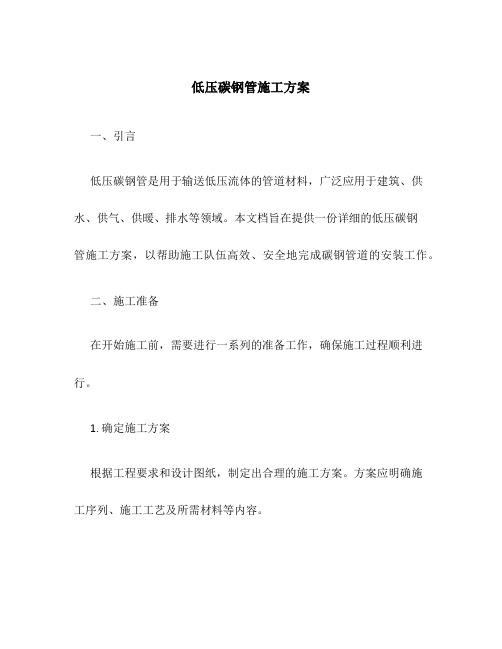 低压碳钢管施工方案

一、引言

低压碳钢管是用于输送低压流体的管道材料，广泛应用于建筑、供水、供气、供暖、排水等领域。本文档旨在提供一份详细的低压碳钢管施工方案，以帮助施工队伍高效、安全地完成碳钢管道的安装工作。

二、施工准备

在开始施工前，需要进行一系列的准备工作，确保施工过程顺利进行。

1. 确定施工方案

根据工程要求和设计图纸，制定出合理的施工方案。方案应明确施工序列、施工工艺及所需材料等内容。